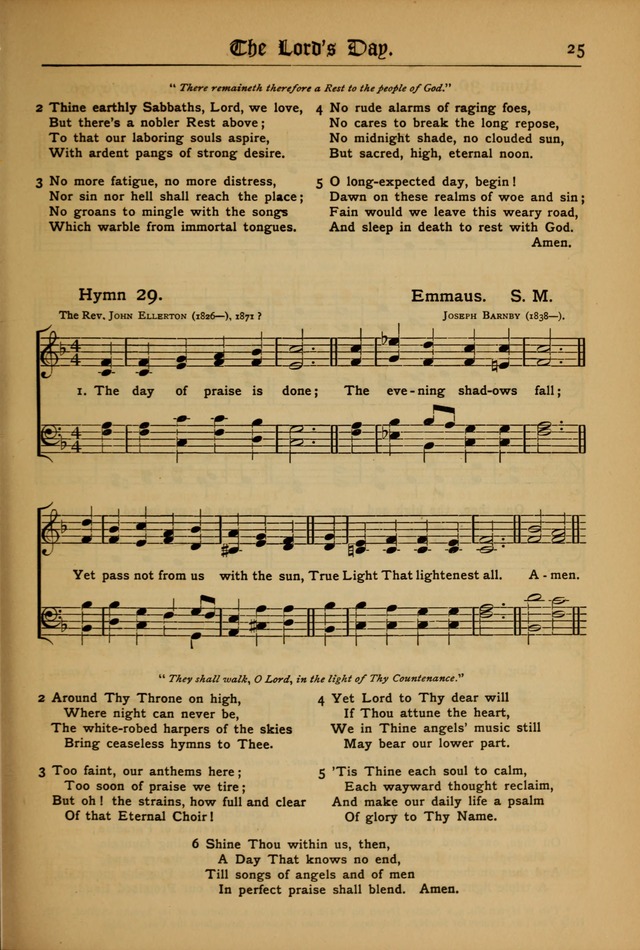 The Lord's Day. 25

"There remaineth therefore a Rest to the people of God."

2 Thine earthly Sabbaths, Lord, we love,
But there's a nobler Rest above;
To that our laboring souls aspire,
With ardent pangs of strong desire.

3 No more fatigue, no more distress,
Nor sin nor hell shall reach the place;
No groans to mingle with the songs
Which warble from immortal tongues.

4 No rude alarms of raging foes,
No cares to break the long repose,
No midnight shade, no clouded sun,
But sacred, high, eternal noon.

5 O long-expected day, begin!
Dawn on these realms of woe and sin;
Fain would we leave this weary road,
And sleep in death to rest with God.
Amen.

Hymn 29. Emmaus. S. M.

The Rev. John Ellerton (1826—), 1871? Joseph Barnby (1838—).

1. The day of praise is done; The eve-ning shad-ows fall;

Yet pass not from us with the sun, True Light That lightenest all. A-men.

"They shall walk, O Lord, in the light of Thy Countenance."

2 Around Thy Throne on high,
Where night can never be,
The white-robed harpers of the skies
Bring ceaseless hymns to Thee.

3 Too faint, our anthems here;
Too soon of praise we tire;
But oh! the strains, how full and clear
Of that Eternal Choir!

4 Yet Lord to Thy dear will
If Thou attune the heart,
We in Thine angels' music still
May bear our lower part.

5 'Tis Thine each soul to calm,
Each wayward thought reclaim,
And make our daily life a psalm
Of glory to Thy Name.

6 Shine Thou within us, then,
A Day That knows no end,
Till songs of angels and of men
In perfect praise shall blend. Amen.